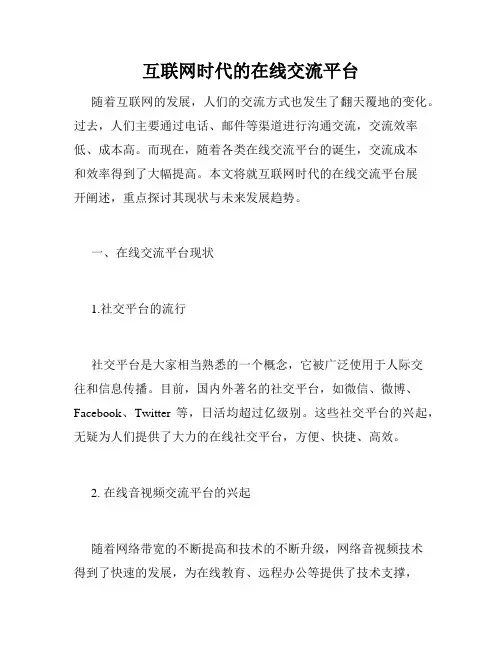 互联网时代的在线交流平台

随着互联网的发展，人们的交流方式也发生了翻天覆地的变化。过去，人们主要通过电话、邮件等渠道进行沟通交流，交流效率低、成本高。而现在，随着各类在线交流平台的诞生，交流成本和效率得到了大幅提高。本文将就互联网时代的在线交流平台展开阐述，重点探讨其现状与未来发展趋势。

一、在线交流平台现状

1.社交平台的流行

社交平台是大家相当熟悉的一个概念，它被广泛使用于人际交往和信息传播。目前，国内外著名的社交平台，如微信、微博、Facebook、Twitter 等，日活均超过亿级别。这些社交平台的兴起，无疑为人们提供了大力的在线社交平台，方便、快捷、高效。

2. 在线音视频交流平台的兴起

随着网络带宽的不断提高和技术的不断升级，网络音视频技术得到了快速的发展，为在线教育、远程办公等提供了技术支撑，